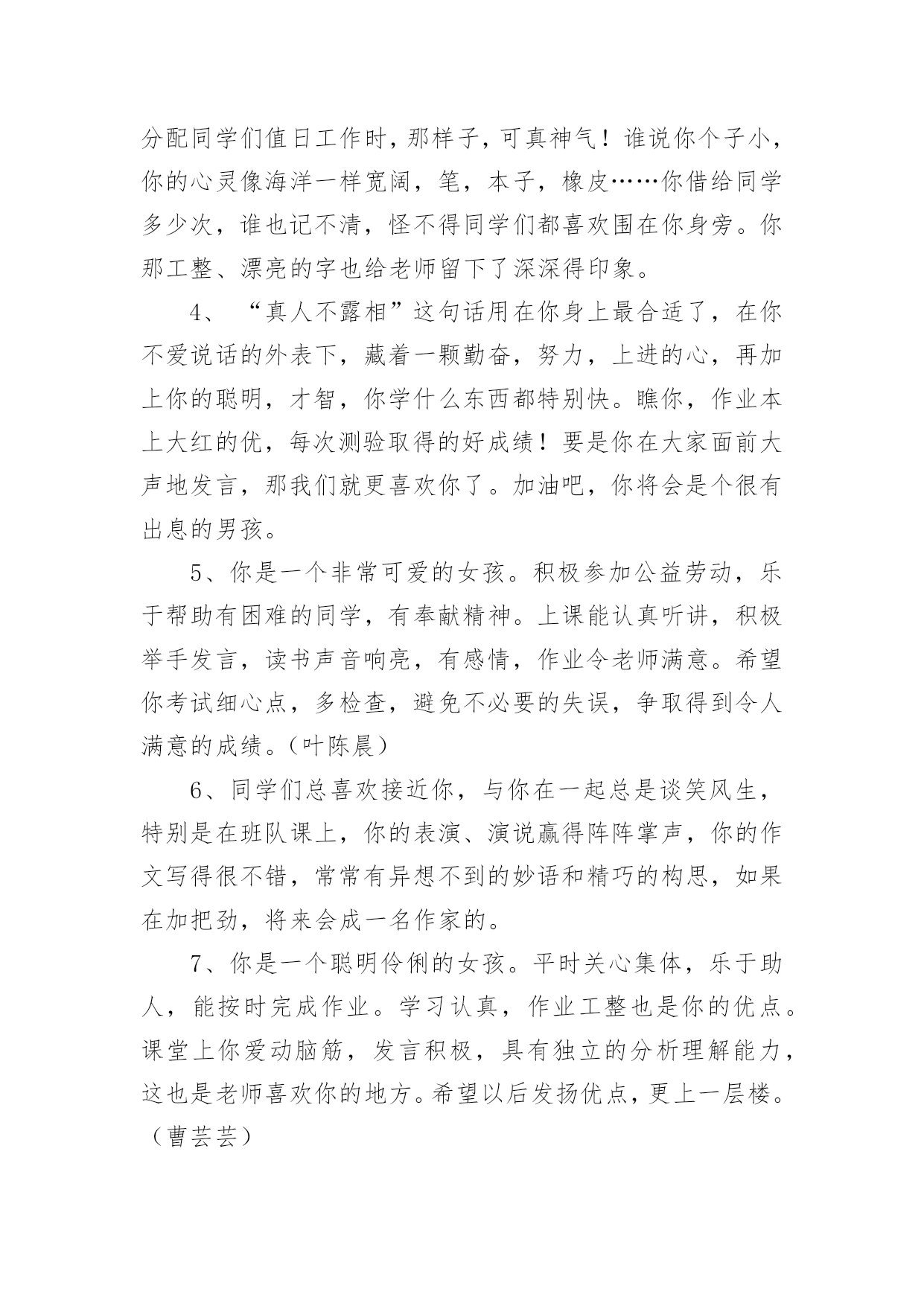 分配同学们值日工作时，那样子，可真神气！谁说你个子小，你的心灵像海洋一样宽阔，笔，本子，橡皮……你借给同学多少次，谁也记不清，怪不得同学们都喜欢围在你身旁。你那工整、漂亮的字也给老师留下了深深得印象。

4、“真人不露相”这句话用在你身上最合适了，在你不爱说话的外表下，藏着一颗勤奋，努力，上进的心，再加上你的聪明，才智，你学什么东西都特别快。瞧你，作业本上大红的优，每次测验取得的好成绩！要是你在大家面前大声地发言，那我们就更喜欢你了。加油吧，你将会是个很有出息的男孩。

5、你是一个非常可爱的女孩。积极参加公益劳动，乐于帮助有困难的同学，有奉献精神。上课能认真听讲，积极举手发言，读书声音响亮，有感情，作业令老师满意。希望你考试细心点，多检查，避免不必要的失误，争取得到令人满意的成绩。（叶陈晨）

6、同学们总喜欢接近你，与你在一起总是谈笑风生，特别是在班队课上，你的表演、演说赢得阵阵掌声，你的作文写得很不错，常常有异想不到的妙语和精巧的构思，如果在加把劲，将来会成一名作家的。

7、你是一个聪明伶俐的女孩。平时关心集体，乐于助人，能按时完成作业。学习认真，作业工整也是你的优点。课堂上你爱动脑筋，发言积极，具有独立的分析理解能力，这也是老师喜欢你的地方。希望以后发扬优点，更上一层楼。（曹芸芸）